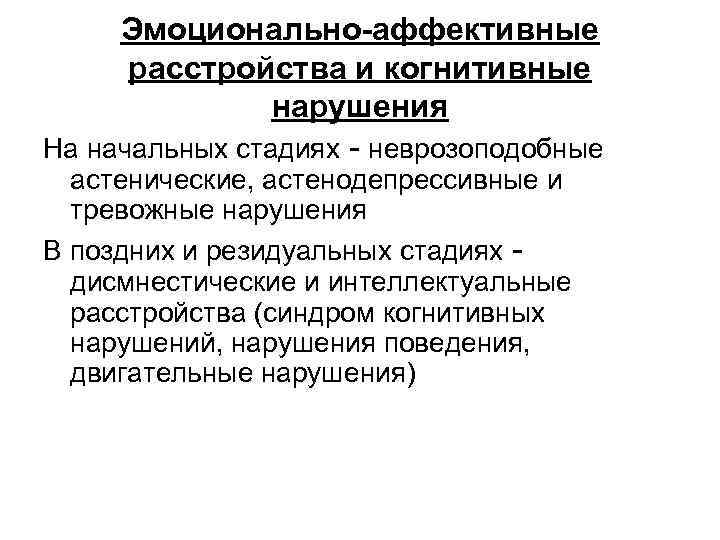 Эмоционально-аффективные расстройства и когнитивные нарушения

На начальных стадиях - неврозоподобные астенические, астенодепрессивные и тревожные нарушения

В поздних и резидуальных стадиях - дисмнестические и интеллектуальные расстройства (синдром когнитивных нарушений, нарушения поведения, двигательные нарушения)